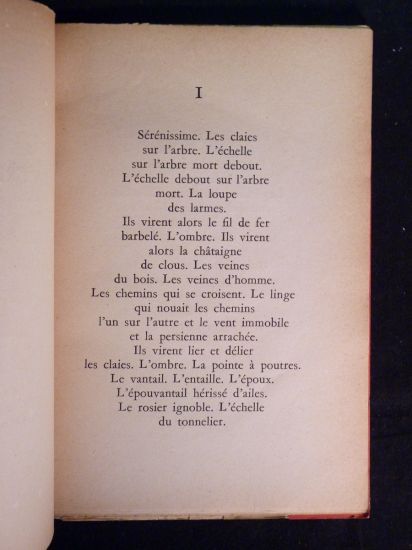 I

Sérénissime. Les claies
sur l'arbre. L'échelle
sur l'arbre mort debout.
L'échelle debout sur l'arbre
mort. La loupe
des larmes.
Ils virent alors le fil de fer
barbelé. L'ombre. Ils virent
alors la châtaigne
de clous. Les veines
du bois. Les veines d'homme.
Les chemins qui se croisent. Le linge
qui nouait les chemins
l'un sur l'autre et le vent immobile
et la persienne arrachée.
Ils virent lier et délier
les claies. L'ombre. La pointe à poutres.
Le vantail. L'entaille. L'époux.
L'épouvantail hérissé d'ailes.
Le rosier ignoble. L'échelle
du tonnelier.